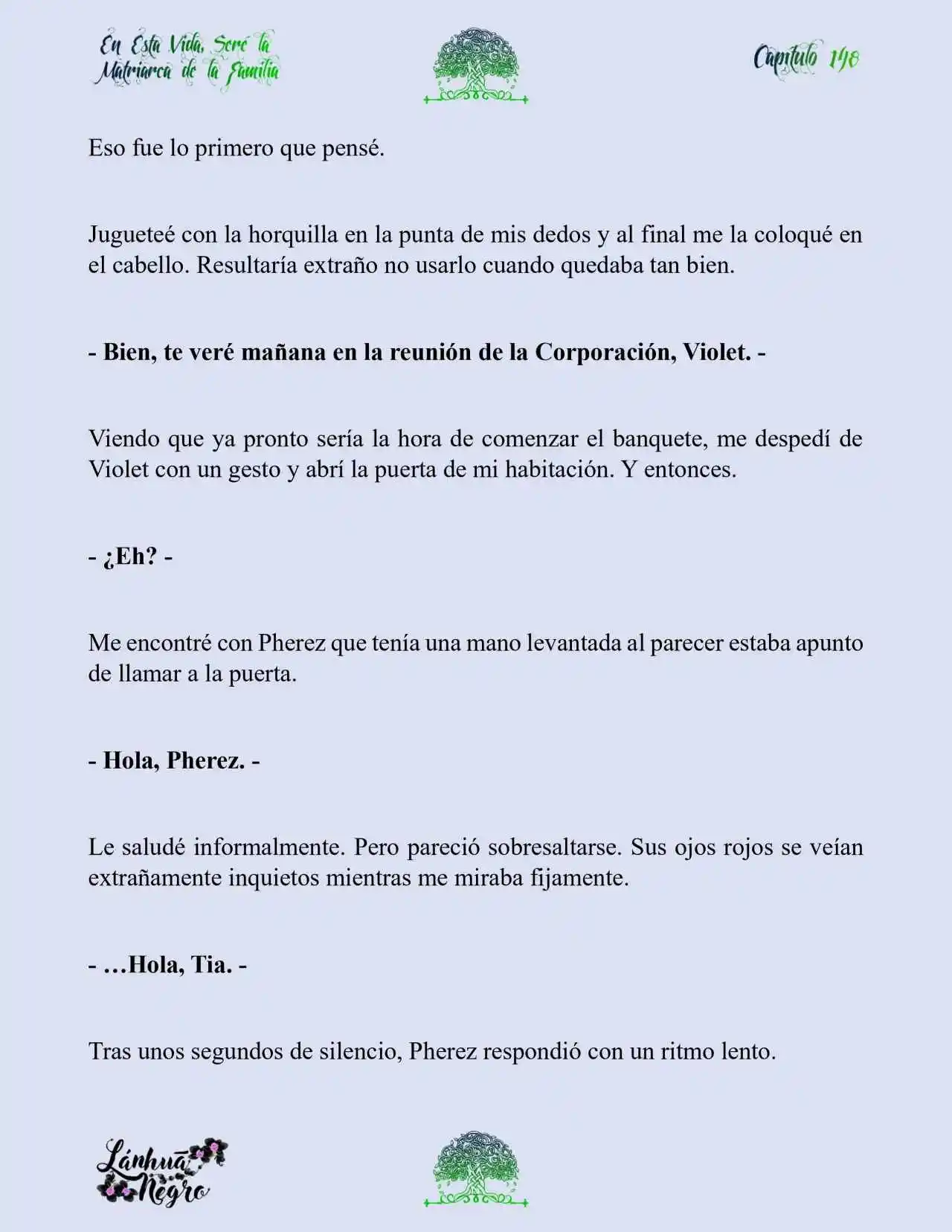 En Esta Vida, Seré la Matriarca de la Familia

Capítulo 148

Eso fue lo primero que pensé.

Jugueteé con la horquilla en la punta de mis dedos y al final me la coloqué en el cabello. Resultaría extraño no usarlo cuando quedaba tan bien.

- Bien, te veré mañana en la reunión de la Corporación, Violet. -

Viendo que ya pronto sería la hora de comenzar el banquete, me despedí de Violet con un gesto y abrí la puerta de mi habitación. Y entonces.

- ¿Eh? -

Me encontré con Pherez que tenía una mano levantada al parecer estaba apunto de llamar a la puerta.

- Hola, Pherez. -

Le saludé informalmente. Pero pareció sobresaltarse. Sus ojos rojos se veían extrañamente inquietos mientras me miraba fijamente.

- …Hola, Tia. -

Tras unos segundos de silencio, Pherez respondió con un ritmo lento.

Lánhuā Negro